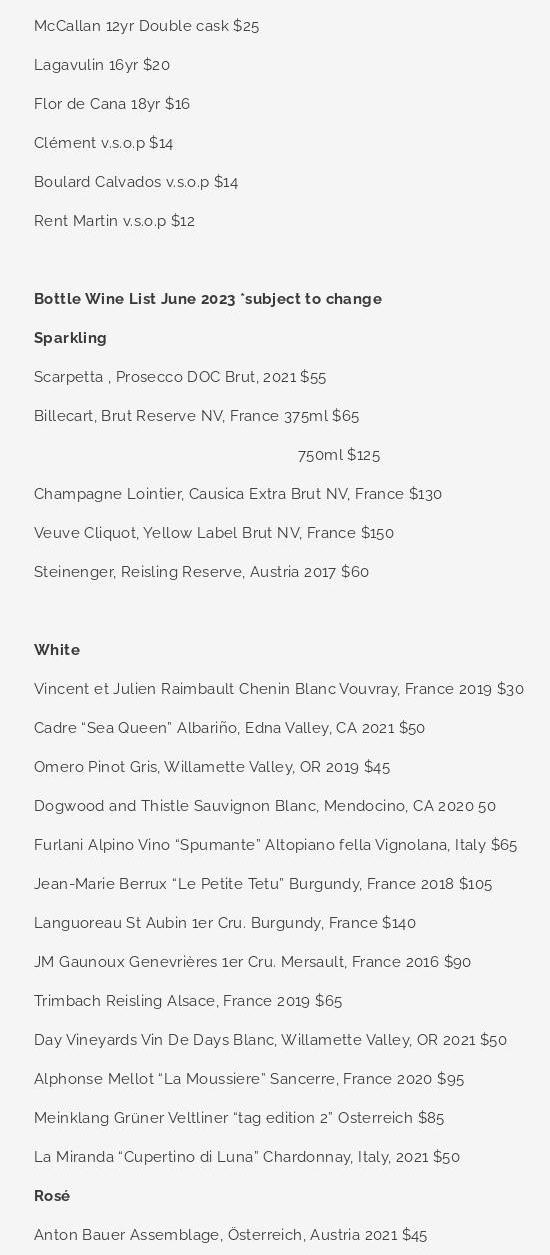 McCallan 12yr Double cask $25

Lagavulin 16yr $20

Flor de Cana 18yr $16

Clément v.s.o.p $14

Boulard Calvados v.s.o.p $14

Rent Martin v.s.o.p $12

Bottle Wine List June 2023 *subject to change

Sparkling

Scarpetta , Prosecco DOC Brut, 2021 $55

Billecart, Brut Reserve NV, France 375ml $65

750ml $125

Champagne Lointier, Causica Extra Brut NV, France $130

Veuve Cliquot, Yellow Label Brut NV, France $150

Steinenger, Reisling Reserve, Austria 2017 $60

White

Vincent et Julien Raimbault Chenin Blanc Vouvray, France 2019 $30

Cadre "Sea Queen" Albariño, Edna Valley, CA 2021 $50

Omero Pinot Gris, Willamette Valley, OR 2019 $45

Dogwood and Thistle Sauvignon Blanc, Mendocino, CA 2020 50

Furlani Alpino Vino "Spumante" Altopiano fella Vignolana, Italy $65

Jean-Marie Berrux "Le Petite Tetu" Burgundy, France 2018 $105

Languoreau St Aubin 1er Cru. Burgundy, France $140

JM Gaunoux Genevrières 1er Cru. Mersault, France 2016 $90

Trimbach Reisling Alsace, France 2019 $65

Day Vineyards Vin De Days Blanc, Willamette Valley, OR 2021 $50

Alphonse Mellot "La Moussiere" Sancerre, France 2020 $95

Meinklang Grüner Veltliner "tag edition 2" Osterreich $85

La Miranda "Cupertino di Luna" Chardonnay, Italy, 2021 $50

Rosé

Anton Bauer Assemblage, Österreich, Austria 2021 $45